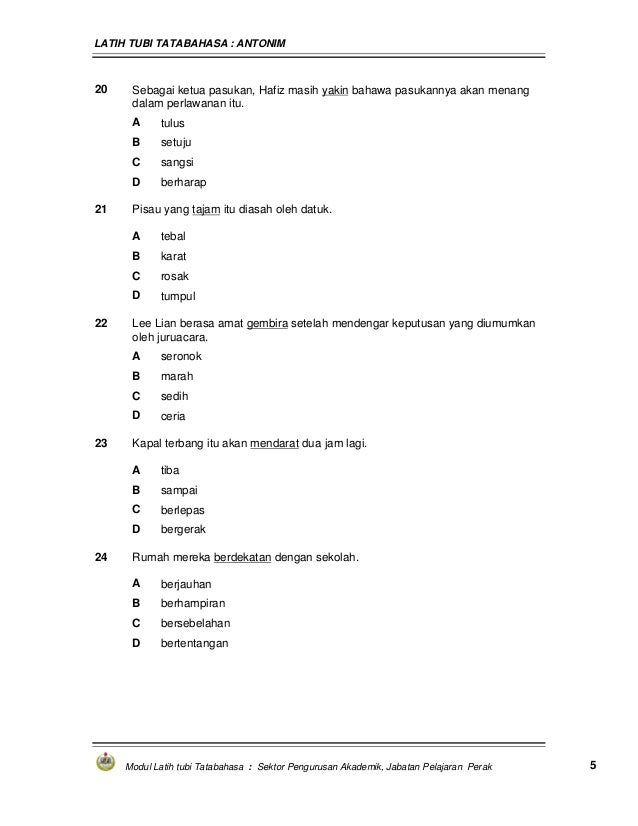 LATIH TUBI TATABAHASA : ANTONIM

20 Sebagai ketua pasukan, Hafiz masih yakin bahawa pasukannya akan menang dalam perlawanan itu.

A tulus
B setuju
C sangsi
D berharap

21 Pisau yang tajam itu diasah oleh datuk.

A tebal
B karat
C rosak
D tumpul

22 Lee Lian berasa amat gembira setelah mendengar keputusan yang diumumkan oleh juruacara.

A seronok
B marah
C sedih
D ceria

23 Kapal terbang itu akan mendarat dua jam lagi.

A tiba
B sampai
C berlepas
D bergerak

24 Rumah mereka berdekatan dengan sekolah.

A berjauhan
B berhampiran
C bersebelahan
D bertentangan

Modul Latih tubi Tatabahasa : Sektor Pengurusan Akademik, Jabatan Pelajaran Perak 5